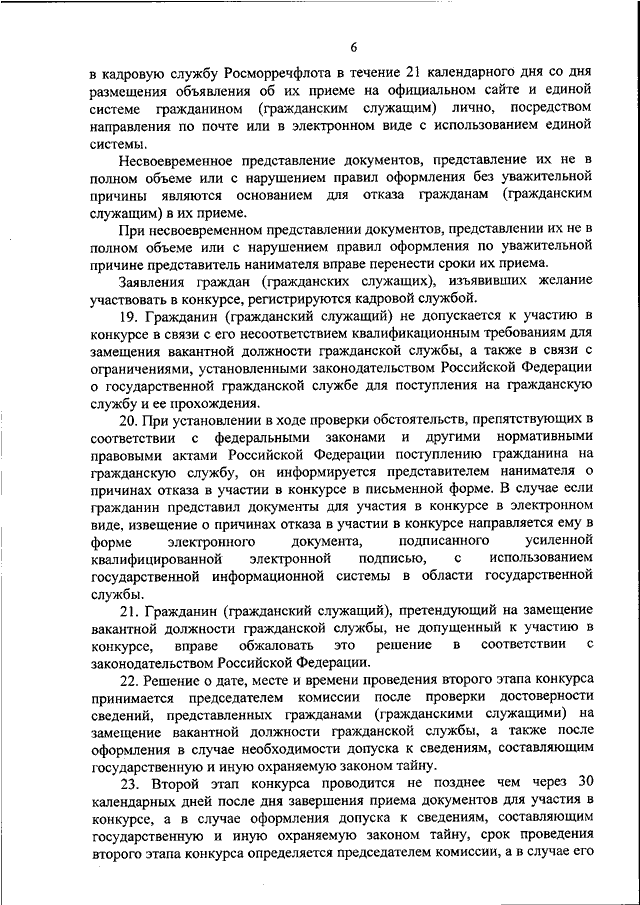 6

в кадровую службу Росморречфлота в течение 21 календарного дня со дня размещения объявления об их приеме на официальном сайте и единой системе гражданином (гражданским служащим) лично, посредством направления по почте или в электронном виде с использованием единой системы.

Несвоевременное представление документов, представление их не в полном объеме или с нарушением правил оформления без уважительной причины являются основанием для отказа гражданам (гражданским служащим) в их приеме.

При несвоевременном представлении документов, представлении их не в полном объеме или с нарушением правил оформления по уважительной причине представитель нанимателя вправе перенести сроки их приема.

Заявления граждан (гражданских служащих), изъявивших желание участвовать в конкурсе, регистрируются кадровой службой.

19. Гражданин (гражданский служащий) не допускается к участию в конкурсе в связи с его несоответствием квалификационным требованиям для замещения вакантной должности гражданской службы, а также в связи с ограничениями, установленными законодательством Российской Федерации о государственной гражданской службе для поступления на гражданскую службу и ее прохождения.

20. При установлении в ходе проверки обстоятельств, препятствующих в соответствии с федеральными законами и другими нормативными правовыми актами Российской Федерации поступлению гражданина на гражданскую службу, он информируется представителем нанимателя о причинах отказа в участии в конкурсе в письменной форме. В случае если гражданин представил документы для участия в конкурсе в электронном виде, извещение о причинах отказа в участии в конкурсе направляется ему в форме электронного документа, подписанного усиленной квалифицированной электронной подписью, с использованием государственной информационной системы в области государственной службы.

21. Гражданин (гражданский служащий), претендующий на замещение вакантной должности гражданской службы, не допущенный к участию в конкурсе, вправе обжаловать это решение в соответствии с законодательством Российской Федерации.

22. Решение о дате, месте и времени проведения второго этапа конкурса принимается председателем комиссии после проверки достоверности сведений, представленных гражданами (гражданскими служащими) на замещение вакантной должности гражданской службы, а также после оформления в случае необходимости допуска к сведениям, составляющим государственную и иную охраняемую законом тайну.

23. Второй этап конкурса проводится не позднее чем через 30 календарных дней после дня завершения приема документов для участия в конкурсе, а в случае оформления допуска к сведениям, составляющим государственную и иную охраняемую законом тайну, срок проведения второго этапа конкурса определяется председателем комиссии, а в случае его